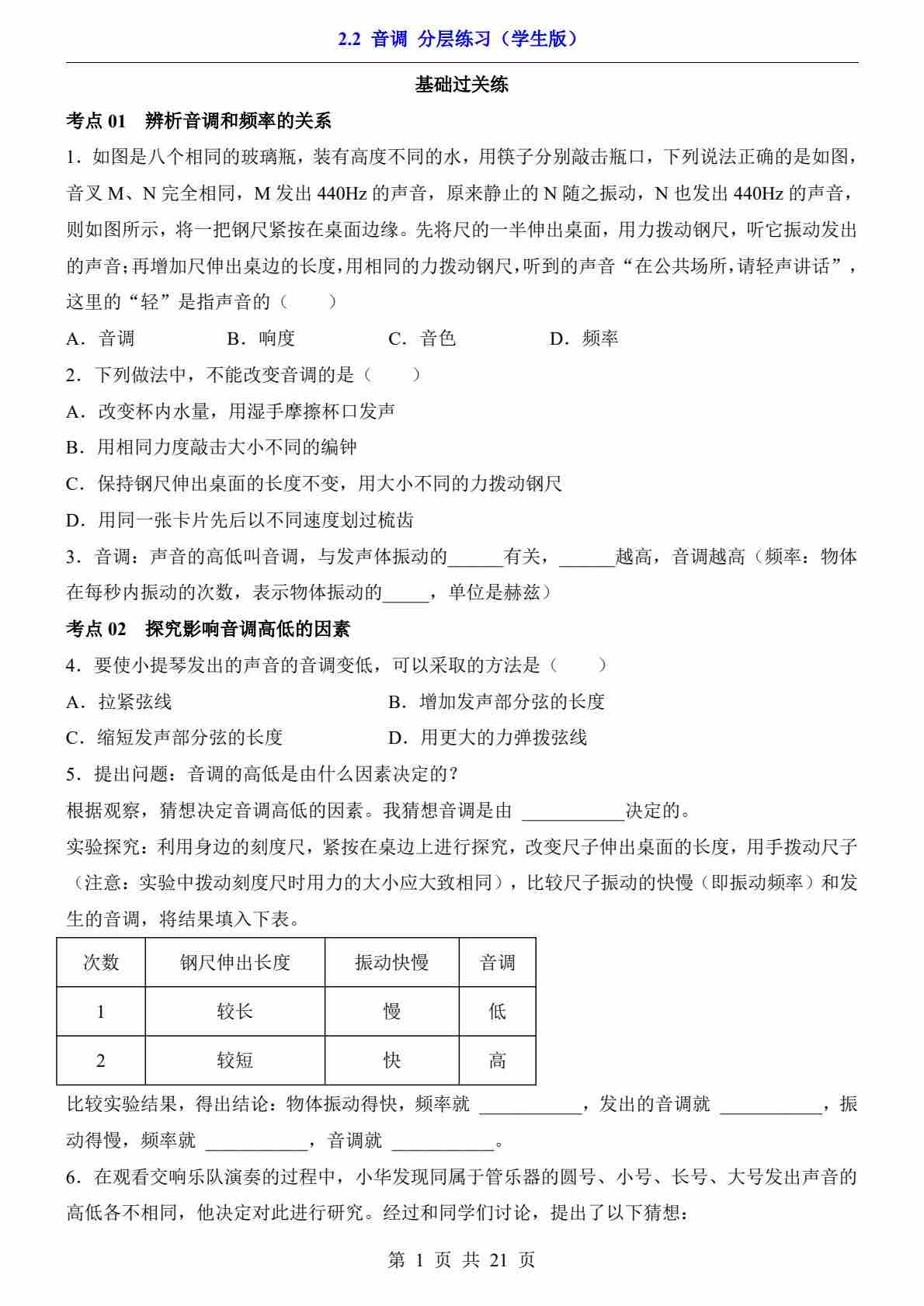 2.2 音调 分层练习（学生版）

基础过关练

考点 01 辨析音调和频率的关系

1．如图是八个相同的玻璃瓶，装有高度不同的水，用筷子分别敲击瓶口，下列说法正确的是如图，音叉 M、N 完全相同，M 发出 440Hz 的声音，原来静止的 N 随之振动，N 也发出 440Hz 的声音，则如图所示，将一把钢尺紧按在桌面边缘。先将尺的一半伸出桌面，用力拨动钢尺，听它振动发出的声音；再增加尺伸出桌边的长度，用相同的力拨动钢尺，听到的声音“在公共场所，请轻声讲话”，这里的“轻”是指声音的（　　）

A．音调　　B．响度　　C．音色　　D．频率

2．下列做法中，不能改变音调的是（　　）

A．改变杯内水量，用湿手摩擦杯口发声

B．用相同力度敲击大小不同的编钟

C．保持钢尺伸出桌面的长度不变，用大小不同的力拨动钢尺

D．用同一张卡片先后以不同速度划过梳齿

3．音调：声音的高低叫音调，与发声体振动的______有关，______越高，音调越高（频率：物体在每秒内振动的次数，表示物体振动的_____，单位是赫兹）

考点 02 探究影响音调高低的因素

4．要使小提琴发出的声音的音调变低，可以采取的方法是（　　）

A．拉紧弦线　　B．增加发声部分弦的长度

C．缩短发声部分弦的长度　　D．用更大的力弹拨弦线

5．提出问题：音调的高低是由什么因素决定的？

根据观察，猜想决定音调高低的因素。我猜想音调是由 ___________决定的。

实验探究：利用身边的刻度尺，紧按在桌边上进行探究，改变尺子伸出桌面的长度，用手拨动尺子（注意：实验中拨动刻度尺时用力的大小应大致相同），比较尺子振动的快慢（即振动频率）和发生的音调，将结果填入下表。

| 次数 | 钢尺伸出长度 | 振动快慢 | 音调 |
|---|---|---|---|
| 1 | 较长 | 慢 | 低 |
| 2 | 较短 | 快 | 高 |

比较实验结果，得出结论：物体振动得快，频率就 ___________，发出的音调就 ___________，振动得慢，频率就 ___________，音调就 ___________。

6．在观看交响乐队演奏的过程中，小华发现同属于管乐器的圆号、小号、长号、大号发出声音的高低各不相同，他决定对此进行研究。经过和同学们讨论，提出了以下猜想：

第 1 页 共 21 页